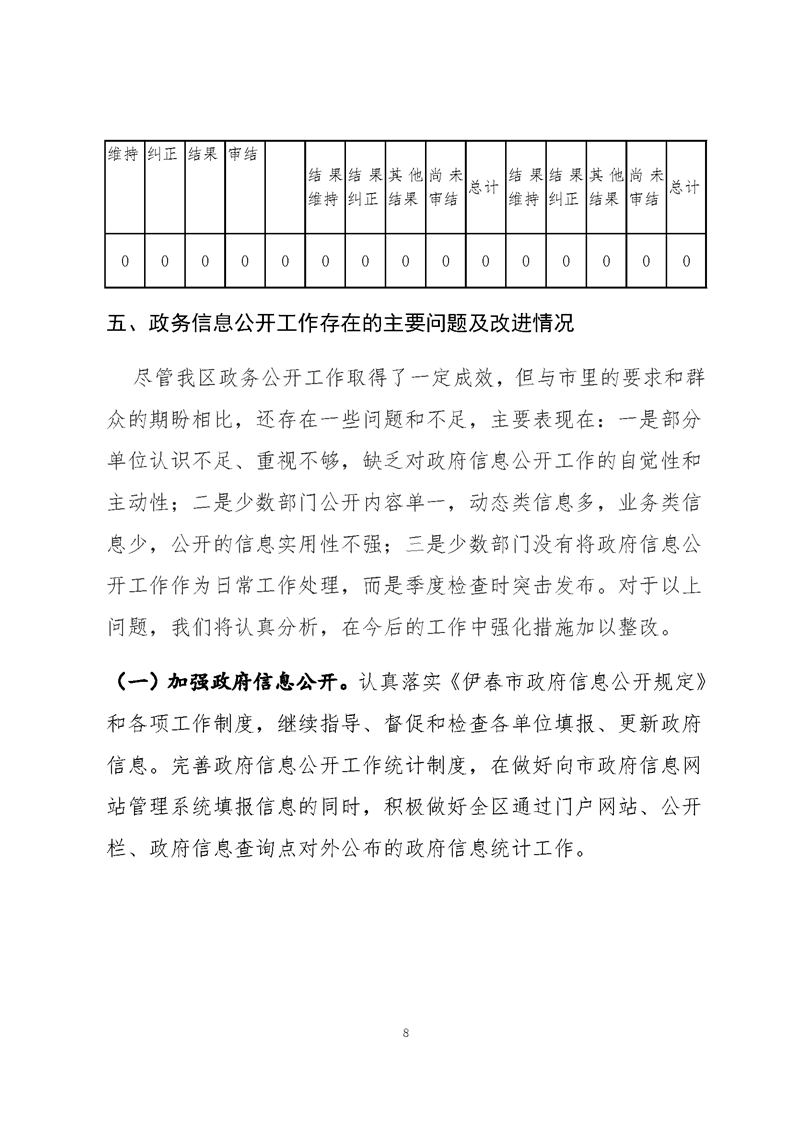 | 维持 | 纠正 | 结果 | 审结 |  | 结果维持 | 结果纠正 | 其他结果 | 尚未审结 | 总计 | 结果维持 | 结果纠正 | 其他结果 | 尚未审结 | 总计 |
|---|---|---|---|---|---|---|---|---|---|---|---|---|---|---|
| 0 | 0 | 0 | 0 | 0 | 0 | 0 | 0 | 0 | 0 | 0 | 0 | 0 | 0 | 0 |

五、政务信息公开工作存在的主要问题及改进情况

尽管我区政务公开工作取得了一定成效，但与市里的要求和群众的期盼相比，还存在一些问题和不足，主要表现在：一是部分单位认识不足、重视不够，缺乏对政府信息公开工作的自觉性和主动性；二是少数部门公开内容单一，动态类信息多，业务类信息少，公开的信息实用性不强；三是少数部门没有将政府信息公开工作作为日常工作处理，而是季度检查时突击发布。对于以上问题，我们将认真分析，在今后的工作中强化措施加以整改。

（一）加强政府信息公开。认真落实《伊春市政府信息公开规定》和各项工作制度，继续指导、督促和检查各单位填报、更新政府信息。完善政府信息公开工作统计制度，在做好向市政府信息网站管理系统填报信息的同时，积极做好全区通过门户网站、公开栏、政府信息查询点对外公布的政府信息统计工作。

8